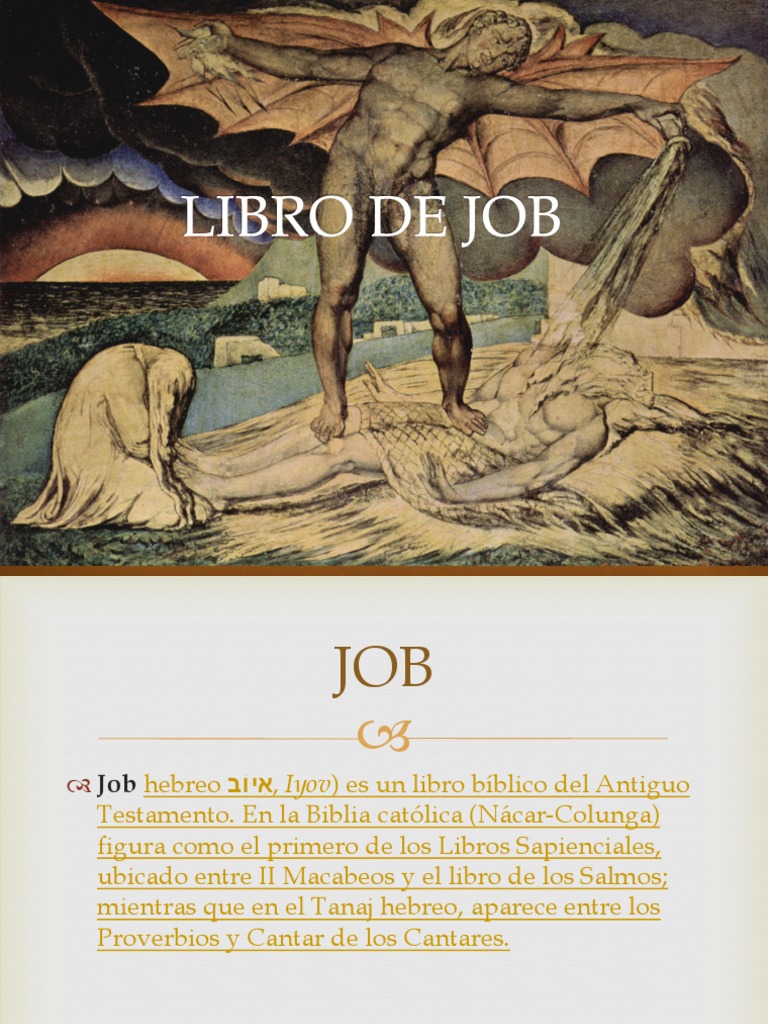 LIBRO DE JOB

JOB

Job hebreo איוב, Iyov) es un libro bíblico del Antiguo Testamento. En la Biblia católica (Nácar-Colunga) figura como el primero de los Libros Sapienciales, ubicado entre II Macabeos y el libro de los Salmos; mientras que en el Tanaj hebreo, aparece entre los Proverbios y Cantar de los Cantares.